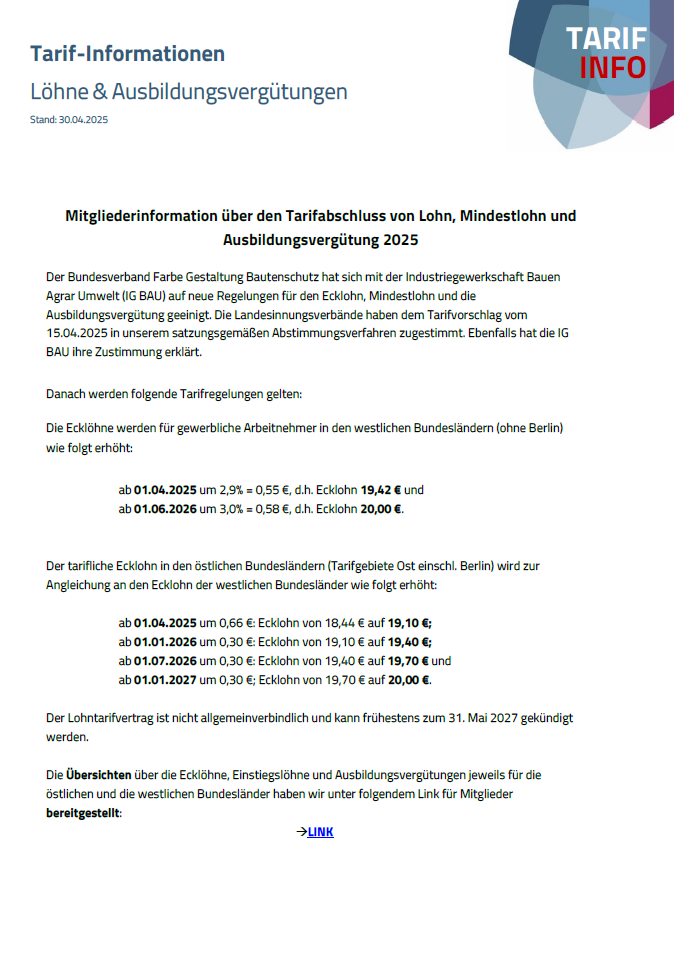 Tarif-Informationen

Löhne & Ausbildungsvergütungen

Stand: 30.04.2025

TARIF
INFO

Mitgliederinformation über den Tarifabschluss von Lohn, Mindestlohn und Ausbildungsvergütung 2025

Der Bundesverband Farbe Gestaltung Bautenschutz hat sich mit der Industriegewerkschaft Bauen Agrar Umwelt (IG BAU) auf neue Regelungen für den Ecklohn, Mindestlohn und die Ausbildungsvergütung geeinigt. Die Landesinnungsverbände haben dem Tarifvorschlag vom 15.04.2025 in unserem satzungsgemäßen Abstimmungsverfahren zugestimmt. Ebenfalls hat die IG BAU ihre Zustimmung erklärt.

Danach werden folgende Tarifregelungen gelten:

Die Ecklöhne werden für gewerbliche Arbeitnehmer in den westlichen Bundesländern (ohne Berlin) wie folgt erhöht:

ab 01.04.2025 um 2,9% = 0,55 €, d.h. Ecklohn 19,42 € und
ab 01.06.2026 um 3,0% = 0,58 €, d.h. Ecklohn 20,00 €.

Der tarifliche Ecklohn in den östlichen Bundesländern (Tarifgebiete Ost einschl. Berlin) wird zur Angleichung an den Ecklohn der westlichen Bundesländer wie folgt erhöht:

ab 01.04.2025 um 0,66 €: Ecklohn von 18,44 € auf 19,10 €;
ab 01.01.2026 um 0,30 €: Ecklohn von 19,10 € auf 19,40 €;
ab 01.07.2026 um 0,30 €: Ecklohn von 19,40 € auf 19,70 € und
ab 01.01.2027 um 0,30 €; Ecklohn von 19,70 € auf 20,00 €.

Der Lohntarifvertrag ist nicht allgemeinverbindlich und kann frühestens zum 31. Mai 2027 gekündigt werden.

Die Übersichten über die Ecklöhne, Einstiegslöhne und Ausbildungsvergütungen jeweils für die östlichen und die westlichen Bundesländer haben wir unter folgendem Link für Mitglieder bereitgestellt:

→LINK